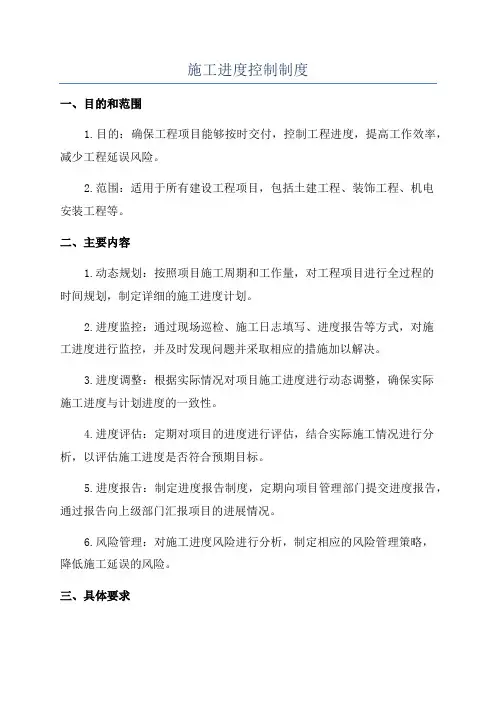 施工进度控制制度

一、目的和范围

1.目的：确保工程项目能够按时交付，控制工程进度，提高工作效率，减少工程延误风险。

2.范围：适用于所有建设工程项目，包括土建工程、装饰工程、机电安装工程等。

二、主要内容

1.动态规划：按照项目施工周期和工作量，对工程项目进行全过程的时间规划，制定详细的施工进度计划。

2.进度监控：通过现场巡检、施工日志填写、进度报告等方式，对施工进度进行监控，并及时发现问题并采取相应的措施加以解决。

3.进度调整：根据实际情况对项目施工进度进行动态调整，确保实际施工进度与计划进度的一致性。

4.进度评估：定期对项目的进度进行评估，结合实际施工情况进行分析，以评估施工进度是否符合预期目标。

5.进度报告：制定进度报告制度，定期向项目管理部门提交进度报告，通过报告向上级部门汇报项目的进展情况。

6.风险管理：对施工进度风险进行分析，制定相应的风险管理策略，降低施工延误的风险。

三、具体要求